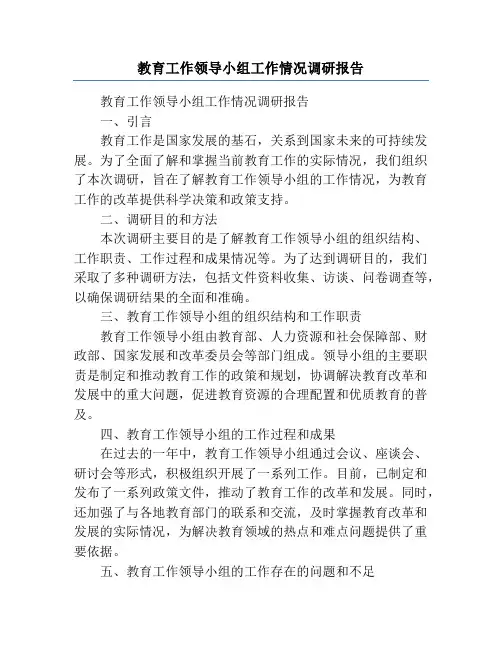 教育工作领导小组工作情况调研报告

教育工作领导小组工作情况调研报告

一、引言

教育工作是国家发展的基石，关系到国家未来的可持续发展。为了全面了解和掌握当前教育工作的实际情况，我们组织了本次调研，旨在了解教育工作领导小组的工作情况，为教育工作的改革提供科学决策和政策支持。

二、调研目的和方法

本次调研主要目的是了解教育工作领导小组的组织结构、工作职责、工作过程和成果情况等。为了达到调研目的，我们采取了多种调研方法，包括文件资料收集、访谈、问卷调查等，以确保调研结果的全面和准确。

三、教育工作领导小组的组织结构和工作职责

教育工作领导小组由教育部、人力资源和社会保障部、财政部、国家发展和改革委员会等部门组成。领导小组的主要职责是制定和推动教育工作的政策和规划，协调解决教育改革和发展中的重大问题，促进教育资源的合理配置和优质教育的普及。

四、教育工作领导小组的工作过程和成果

在过去的一年中，教育工作领导小组通过会议、座谈会、研讨会等形式，积极组织开展了一系列工作。目前，已制定和发布了一系列政策文件，推动了教育工作的改革和发展。同时，还加强了与各地教育部门的联系和交流，及时掌握教育改革和发展的实际情况，为解决教育领域的热点和难点问题提供了重要依据。

五、教育工作领导小组的工作存在的问题和不足